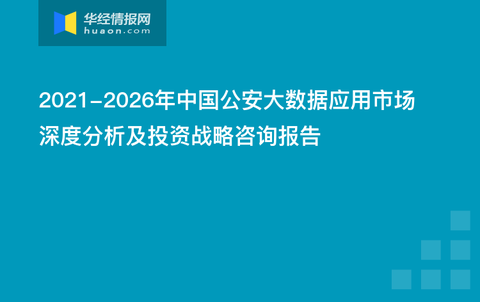 华经情报网
huaon.com

2021-2026年中国公安大数据应用市场深度分析及投资战略咨询报告